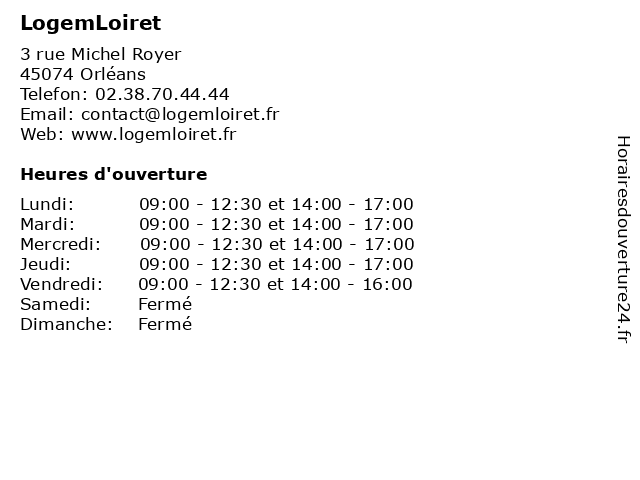 LogemLoiret

3 rue Michel Royer
45074 Orléans
Telefon: 02.38.70.44.44
Email: contact@logemloiret.fr
Web: www.logemloiret.fr

Heures d'ouverture

| | |
|---|---|
| Lundi: | 09:00 - 12:30 et 14:00 - 17:00 |
| Mardi: | 09:00 - 12:30 et 14:00 - 17:00 |
| Mercredi: | 09:00 - 12:30 et 14:00 - 17:00 |
| Jeudi: | 09:00 - 12:30 et 14:00 - 17:00 |
| Vendredi: | 09:00 - 12:30 et 14:00 - 16:00 |
| Samedi: | Fermé |
| Dimanche: | Fermé |

Horairesdouverture24.fr